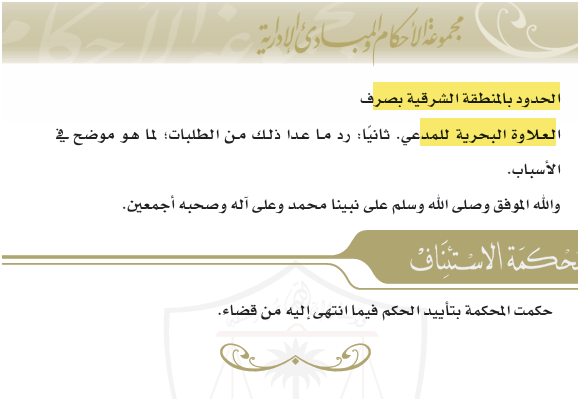 مجموعة الأحكام والمبادئ الإدارية

الحدود بالمنطقة الشرقية بصرف العلاوة البحرية للمدعي. ثانيًا: رد ما عدا ذلك من الطلبات؛ لما هو موضح في الأسباب.

والله الموفق وصلى الله وسلم على نبينا محمد وعلى آله وصحبه أجمعين.

محكمة الاستئناف

حكمت المحكمة بتأييد الحكم فيما انتهى إليه من قضاء.